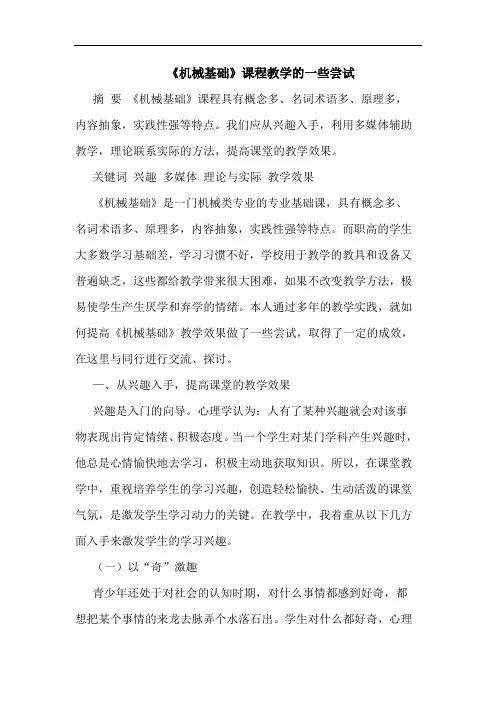 《机械基础》课程教学的一些尝试

摘 要 《机械基础》课程具有概念多、名词术语多、原理多，内容抽象，实践性强等特点。我们应从兴趣入手，利用多媒体辅助教学，理论联系实际的方法，提高课堂的教学效果。

关键词 兴趣 多媒体 理论与实际 教学效果

《机械基础》是一门机械类专业的专业基础课，具有概念多、名词术语多、原理多，内容抽象，实践性强等特点。而职高的学生大多数学习基础差，学习习惯不好，学校用于教学的教具和设备又普遍缺乏，这些都给教学带来很大困难，如果不改变教学方法，极易使学生产生厌学和弃学的情绪。本人通过多年的教学实践，就如何提高《机械基础》教学效果做了一些尝试，取得了一定的成效，在这里与同行进行交流、探讨。

一、从兴趣入手，提高课堂的教学效果

兴趣是入门的向导。心理学认为：人有了某种兴趣就会对该事物表现出肯定情绪、积极态度。当一个学生对某门学科产生兴趣时，他总是心情愉快地去学习，积极主动地获取知识。所以，在课堂教学中，重视培养学生的学习兴趣，创造轻松愉快、生动活泼的课堂气氛，是激发学生学习动力的关键。在教学中，我着重从以下几方面入手来激发学生的学习兴趣。

（一）以“奇”激趣

青少年还处于对社会的认知时期，对什么事情都感到好奇，都想把某个事情的来龙去脉弄个水落石出。学生对什么都好奇，心理